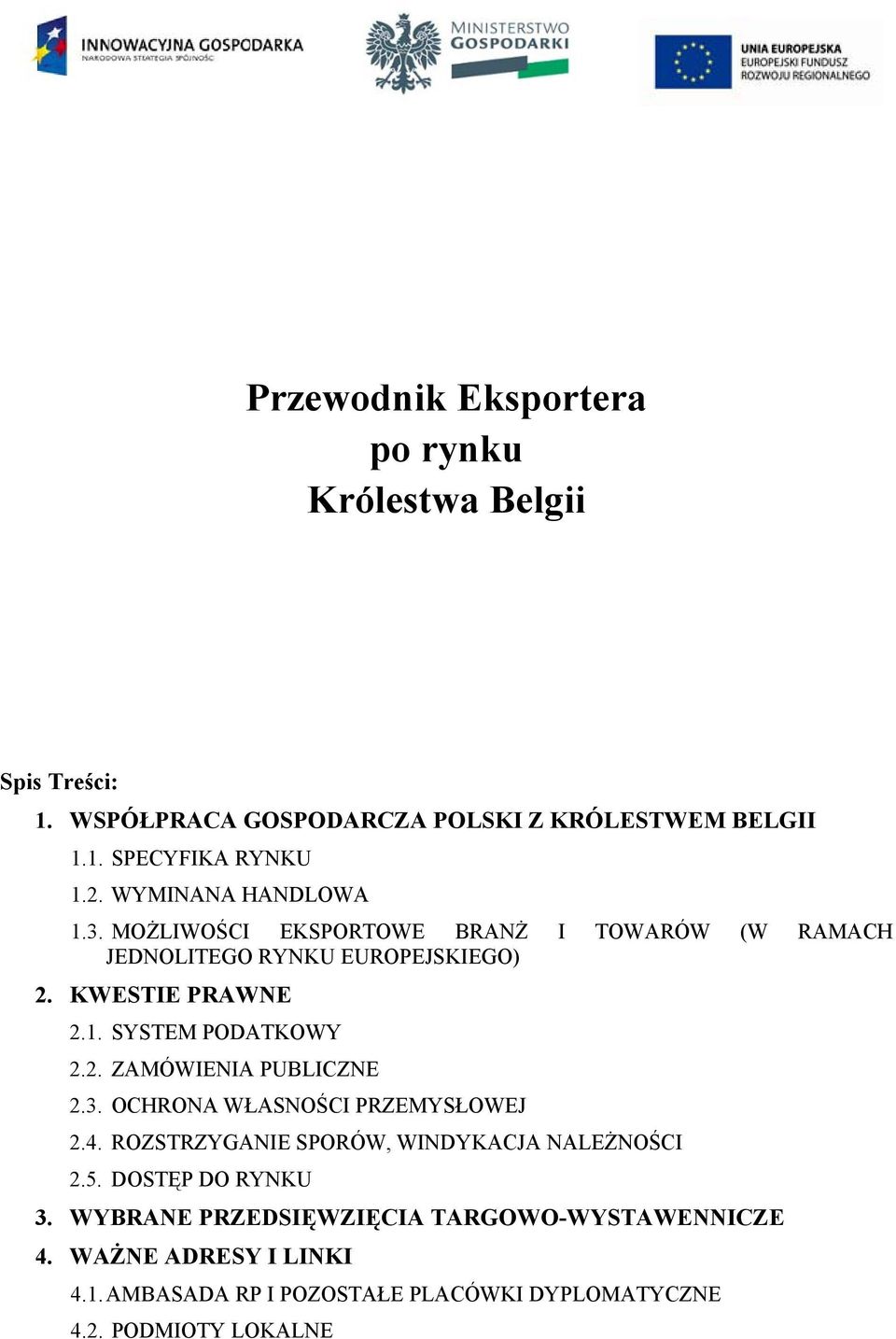 INNOWACYJNA GOSPODARKA
NARODOWA STRATEGIA SPÓJNOŚCI

MINISTERSTWO GOSPODARKI

UNIA EUROPEJSKA
EUROPEJSKI FUNDUSZ ROZWOJU REGIONALNEGO

Przewodnik Eksportera
po rynku
Królestwa Belgii

Spis Treści:
1. WSPÓŁPRACA GOSPODARCZA POLSKI Z KRÓLESTWEM BELGII
1.1. SPECYFIKA RYNKU
1.2. WYMINANA HANDLOWA
1.3. MOŻLIWOŚCI EKSPORTOWE BRANŻ I TOWARÓW (W RAMACH JEDNOLITEGO RYNKU EUROPEJSKIEGO)
2. KWESTIE PRAWNE
2.1. SYSTEM PODATKOWY
2.2. ZAMÓWIENIA PUBLICZNE
2.3. OCHRONA WŁASNOŚCI PRZEMYSŁOWEJ
2.4. ROZSTRZYGANIE SPORÓW, WINDYKACJA NALEŻNOŚCI
2.5. DOSTĘP DO RYNKU
3. WYBRANE PRZEDSIĘWZIĘCIA TARGOWO-WYSTAWENNICZE
4. WAŻNE ADRESY I LINKI
4.1. AMBASADA RP I POZOSTAŁE PLACÓWKI DYPLOMATYCZNE
4.2. PODMIOTY LOKALNE